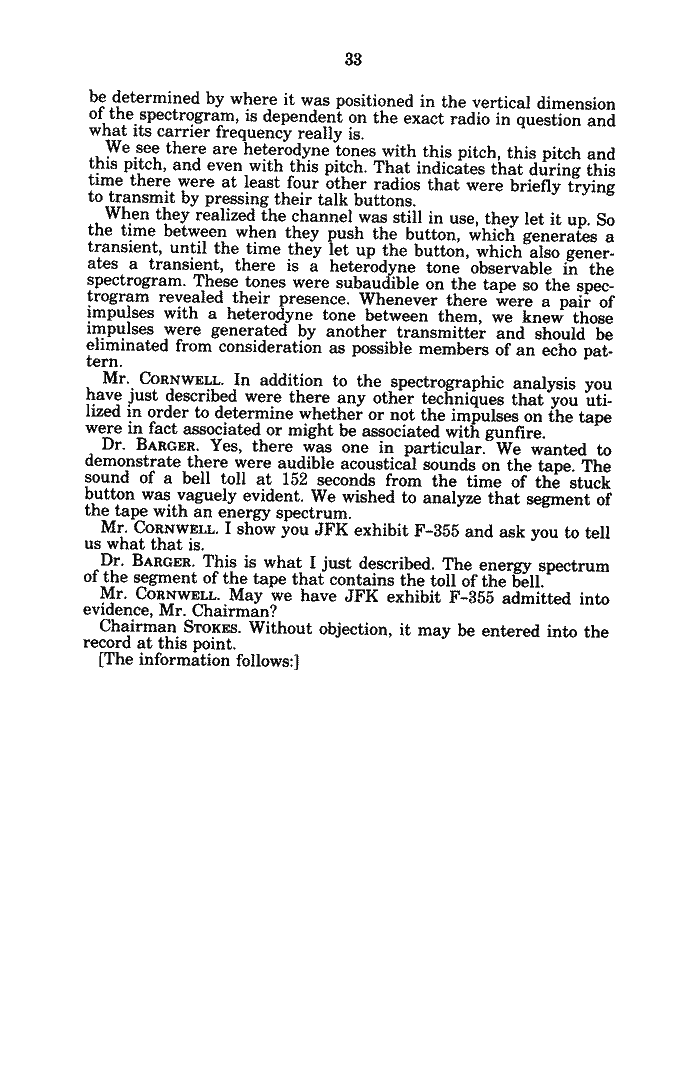 33

be determined by where it was positioned in the vertical dimension of the spectrogram, is dependent on the exact radio in question and what its carrier frequency really is.

We see there are heterodyne tones with this pitch, this pitch and this pitch, and even with this pitch. That indicates that during this time there were at least four other radios that were briefly trying to transmit by pressing their talk buttons.

When they realized the channel was still in use, they let it up. So the time between when they push the button, which generates a transient, until the time they let up the button, which also generates a transient, there is a heterodyne tone observable in the spectrogram. These tones were subaudible on the tape so the spectrogram revealed their presence. Whenever there were a pair of impulses with a heterodyne tone between them, we knew those impulses were generated by another transmitter and should be eliminated from consideration as possible members of an echo pattern.

Mr. CORNWELL. In addition to the spectrographic analysis you have just described were there any other techniques that you utilized in order to determine whether or not the impulses on the tape were in fact associated or might be associated with gunfire.

Dr. BARGER. Yes, there was one in particular. We wanted to demonstrate there were audible acoustical sounds on the tape. The sound of a bell toll at 152 seconds from the time of the stuck button was vaguely evident. We wished to analyze that segment of the tape with an energy spectrum.

Mr. CORNWELL. I show you JFK exhibit F-355 and ask you to tell us what that is.

Dr. BARGER. This is what I just described. The energy spectrum of the segment of the tape that contains the toll of the bell.

Mr. CORNWELL. May we have JFK exhibit F-355 admitted into evidence, Mr. Chairman?

Chairman STOKES. Without objection, it may be entered into the record at this point.

[The information follows:]